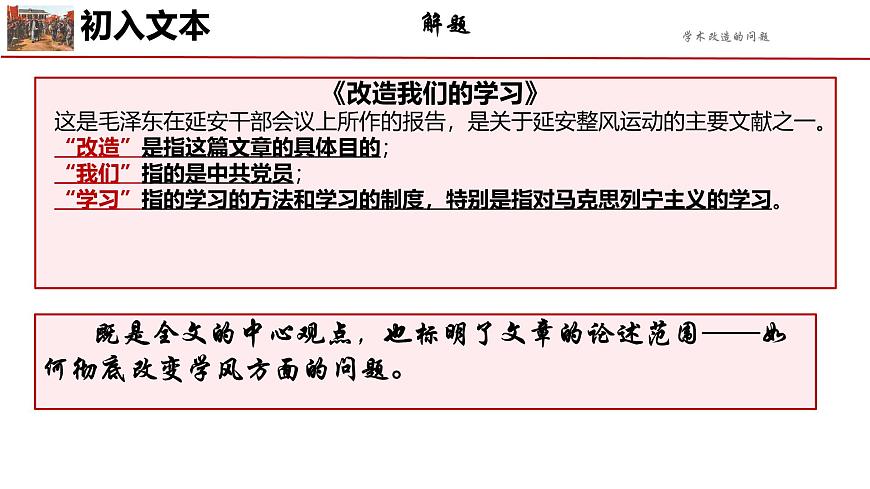 初入文本

解题

学术改造的问题

《改造我们的学习》

这是毛泽东在延安干部会议上所作的报告，是关于延安整风运动的主要文献之一。

“改造”是指这篇文章的具体目的；

“我们”指的是中共党员；

“学习”指的学习的方法和学习的制度，特别是指对马克思列宁主义的学习。

既是全文的中心观点，也标明了文章的论述范围——如何彻底改变学风方面的问题。